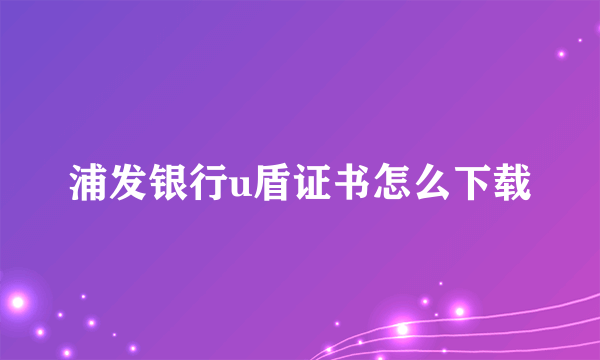 浦发银行u盾证书怎么下载